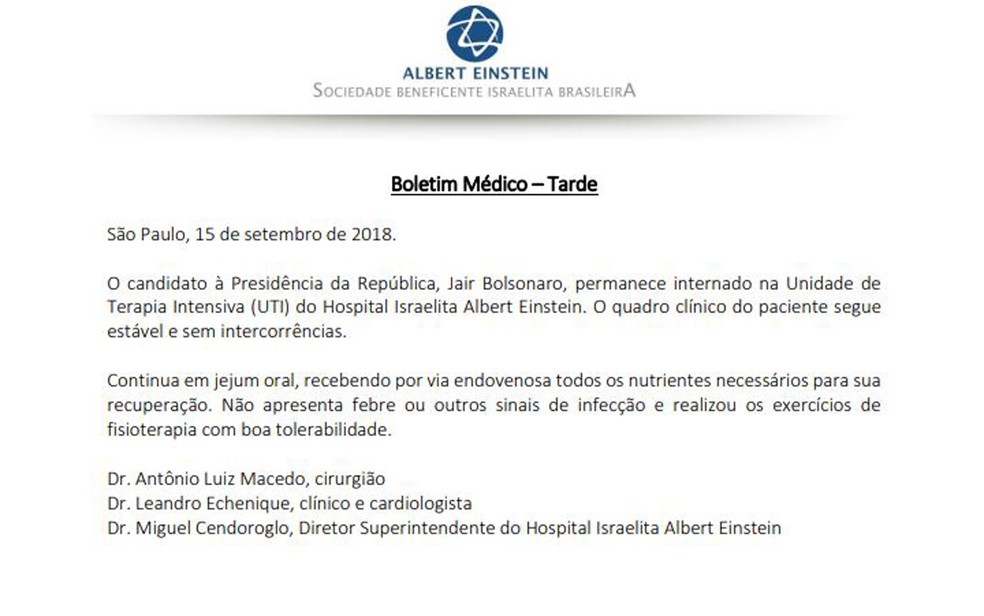 ALBERT EINSTEIN
SOCIEDADE BENEFICENTE ISRAELITA BRASILEIRA

Boletim Médico – Tarde

São Paulo, 15 de setembro de 2018.

O candidato à Presidência da República, Jair Bolsonaro, permanece internado na Unidade de Terapia Intensiva (UTI) do Hospital Israelita Albert Einstein. O quadro clínico do paciente segue estável e sem intercorrências.

Continua em jejum oral, recebendo por via endovenosa todos os nutrientes necessários para sua recuperação. Não apresenta febre ou outros sinais de infecção e realizou os exercícios de fisioterapia com boa tolerabilidade.

Dr. Antônio Luiz Macedo, cirurgião
Dr. Leandro Echenique, clínico e cardiologista
Dr. Miguel Cendoroglo, Diretor Superintendente do Hospital Israelita Albert Einstein